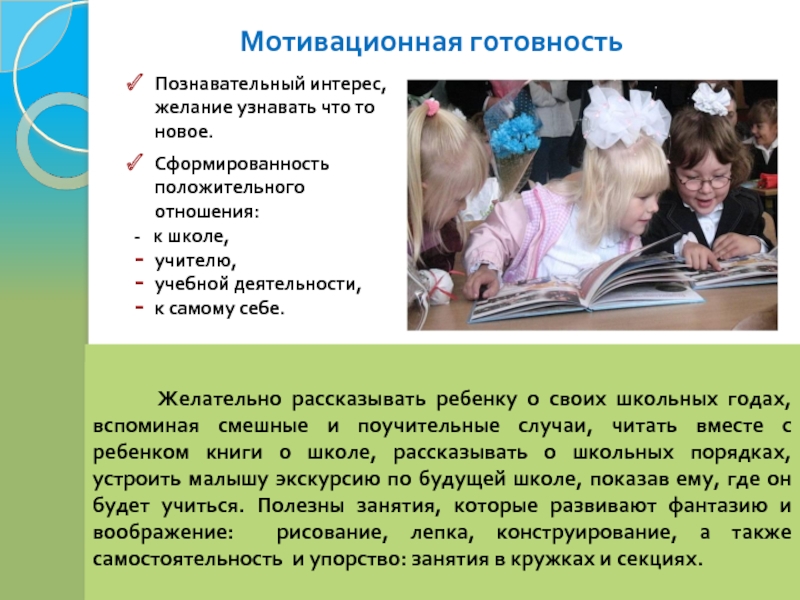 Мотивационная готовность

✓ Познавательный интерес, желание узнавать что то новое.

✓ Сформированность положительного отношения:

- к школе,
- учителю,
- учебной деятельности,
- к самому себе.

Желательно рассказывать ребенку о своих школьных годах, вспоминая смешные и поучительные случаи, читать вместе с ребенком книги о школе, рассказывать о школьных порядках, устроить малышу экскурсию по будущей школе, показав ему, где он будет учиться. Полезны занятия, которые развивают фантазию и воображение: рисование, лепка, конструирование, а также самостоятельность и упорство: занятия в кружках и секциях.